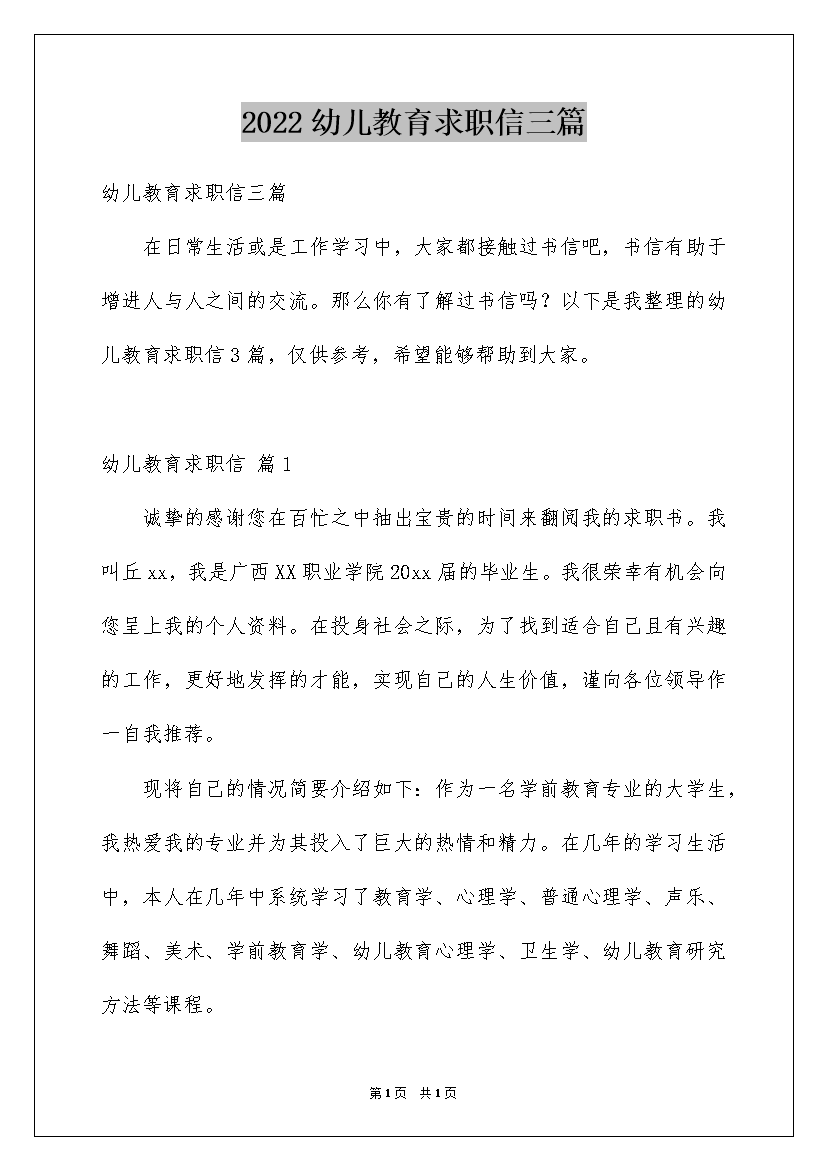 2022幼儿教育求职信三篇

幼儿教育求职信三篇

在日常生活或是工作学习中，大家都接触过书信吧，书信有助于增进人与人之间的交流。那么你有了解过书信吗？以下是我整理的幼儿教育求职信3篇，仅供参考，希望能够帮助到大家。

幼儿教育求职信 篇1

诚挚的感谢您在百忙之中抽出宝贵的时间来翻阅我的求职书。我叫丘xx，我是广西XX职业学院20xx届的毕业生。我很荣幸有机会向您呈上我的个人资料。在投身社会之际，为了找到适合自己且有兴趣的工作，更好地发挥的才能，实现自己的人生价值，谨向各位领导作一自我推荐。

现将自己的情况简要介绍如下：作为一名学前教育专业的大学生，我热爱我的专业并为其投入了巨大的热情和精力。在几年的学习生活中，本人在几年中系统学习了教育学、心理学、普通心理学、声乐、舞蹈、美术、学前教育学、幼儿教育心理学、卫生学、幼儿教育研究方法等课程。

第1页 共1页